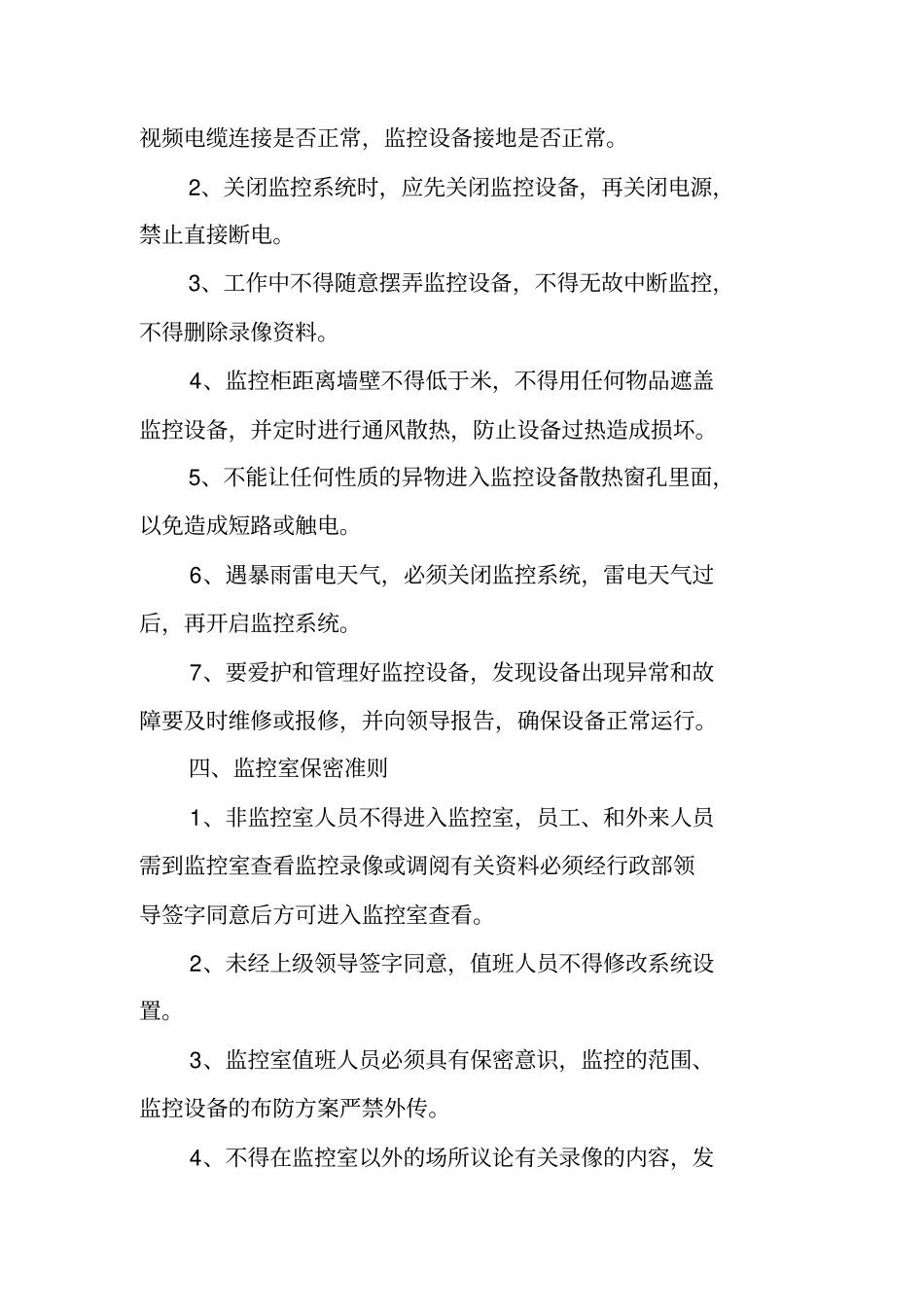 视频电缆连接是否正常，监控设备接地是否正常。

2、关闭监控系统时，应先关闭监控设备，再关闭电源，禁止直接断电。

3、工作中不得随意摆弄监控设备，不得无故中断监控，不得删除录像资料。

4、监控柜距离墙壁不得低于米，不得用任何物品遮盖监控设备，并定时进行通风散热，防止设备过热造成损坏。

5、不能让任何性质的异物进入监控设备散热窗孔里面，以免造成短路或触电。

6、遇暴雨雷电天气，必须关闭监控系统，雷电天气过后，再开启监控系统。

7、要爱护和管理好监控设备，发现设备出现异常和故障要及时维修或报修，并向领导报告，确保设备正常运行。

四、监控室保密准则

1、非监控室人员不得进入监控室，员工、和外来人员需到监控室查看监控录像或调阅有关资料必须经行政部领导签字同意后方可进入监控室查看。

2、未经上级领导签字同意，值班人员不得修改系统设置。

3、监控室值班人员必须具有保密意识，监控的范围、监控设备的布防方案严禁外传。

4、不得在监控室以外的场所议论有关录像的内容，发